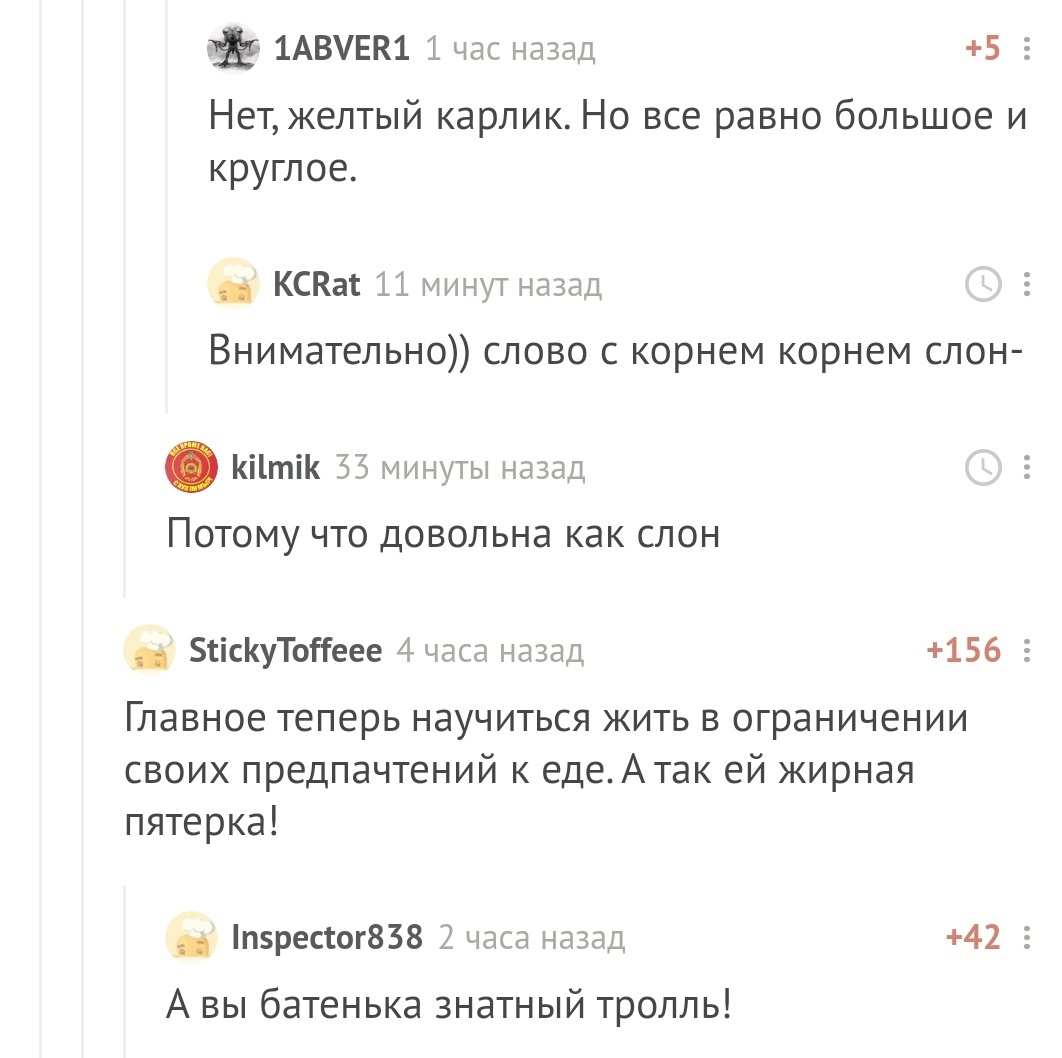 1ABVER1 1 час назад +5

Нет, желтый карлик. Но все равно большое и круглое.

KCRat 11 минут назад

Внимательно)) слово с корнем корнем слон-

kilmik 33 минуты назад

Потому что довольна как слон

StickyToffeee 4 часа назад +156

Главное теперь научиться жить в ограничении своих предпачтений к еде. А так ей жирная пятерка!

Inspector838 2 часа назад +42

А вы батенька знатный тролль!